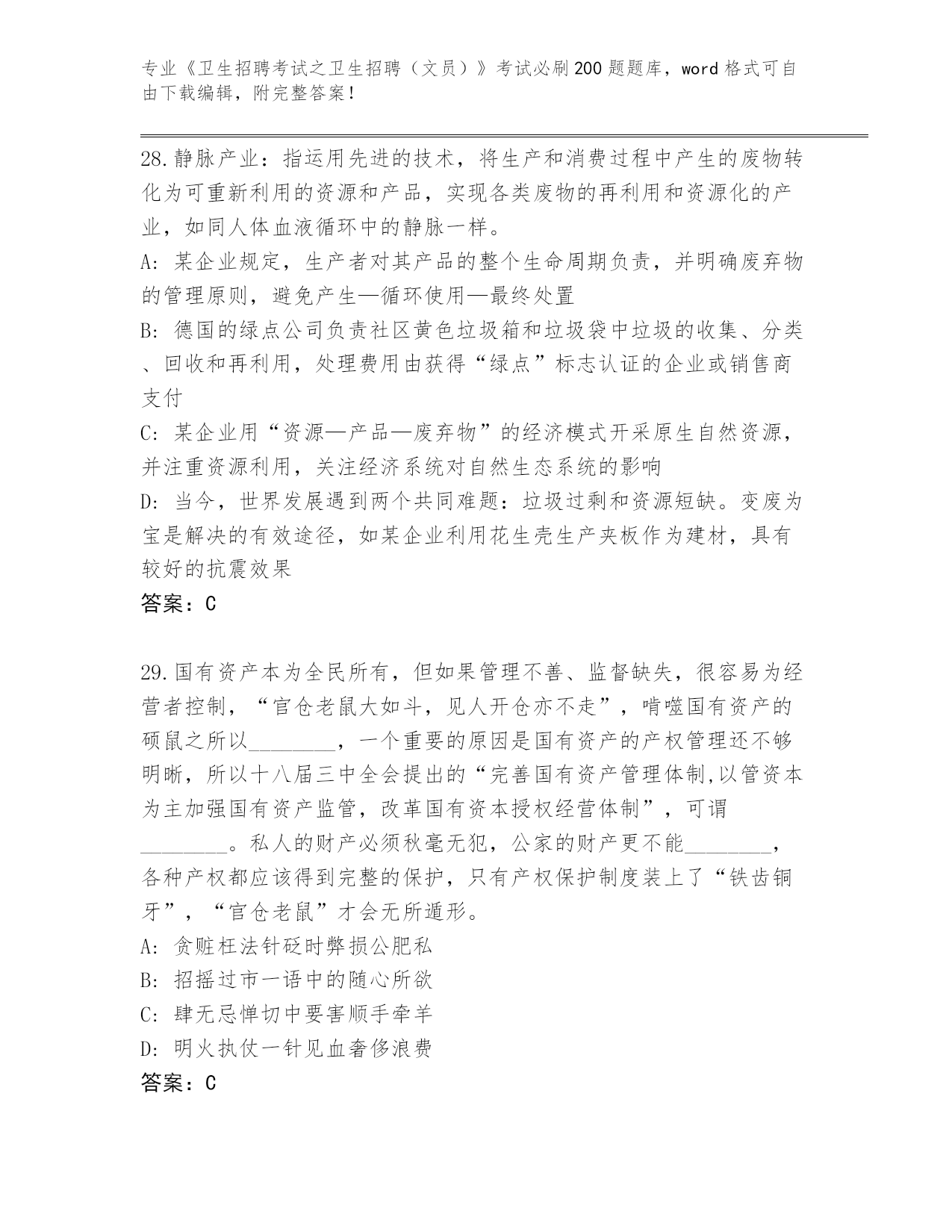 专业《卫生招聘考试之卫生招聘（文员）》考试必刷200题题库，word格式可自由下载编辑，附完整答案！

28.静脉产业：指运用先进的技术，将生产和消费过程中产生的废物转化为可重新利用的资源和产品，实现各类废物的再利用和资源化的产业，如同人体血液循环中的静脉一样。
A：某企业规定，生产者对其产品的整个生命周期负责，并明确废弃物的管理原则，避免产生—循环使用—最终处置
B：德国的绿点公司负责社区黄色垃圾箱和垃圾袋中垃圾的收集、分类、回收和再利用，处理费用由获得“绿点”标志认证的企业或销售商支付
C：某企业用“资源—产品—废弃物”的经济模式开采原生自然资源，并注重资源利用，关注经济系统对自然生态系统的影响
D：当今，世界发展遇到两个共同难题：垃圾过剩和资源短缺。变废为宝是解决的有效途径，如某企业利用花生壳生产夹板作为建材，具有较好的抗震效果
答案：C

29.国有资产本为全民所有，但如果管理不善、监督缺失，很容易为经营者控制，“官仓老鼠大如斗，见人开仓亦不走”，啃噬国有资产的硕鼠之所以________，一个重要的原因是国有资产的产权管理还不够明晰，所以十八届三中全会提出的“完善国有资产管理体制,以管资本为主加强国有资产监管，改革国有资本授权经营体制”，可谓________。私人的财产必须秋毫无犯，公家的财产更不能________，各种产权都应该得到完整的保护，只有产权保护制度装上了“铁齿铜牙”，“官仓老鼠”才会无所遁形。
A：贪赃枉法针砭时弊损公肥私
B：招摇过市一语中的随心所欲
C：肆无忌惮切中要害顺手牵羊
D：明火执仗一针见血奢侈浪费
答案：C